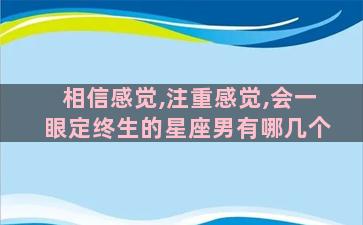 相信感觉,注重感觉,会一眼定终生的星座男有哪几个